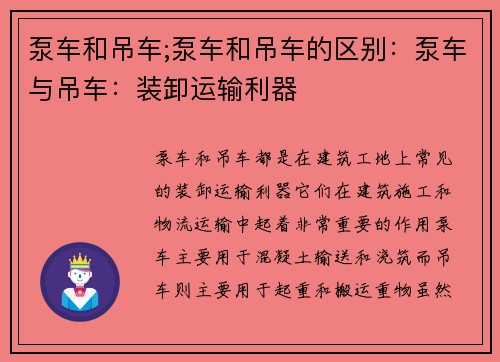 泵车和吊车;泵车和吊车的区别：泵车与吊车：装卸运输利器

泵车和吊车都是在建筑工地上常见的装卸运输利器它们在建筑施工和物流运输中起着非常重要的作用泵车主要用于混凝土输送和浇筑而吊车则主要用于起重和搬运重物虽然